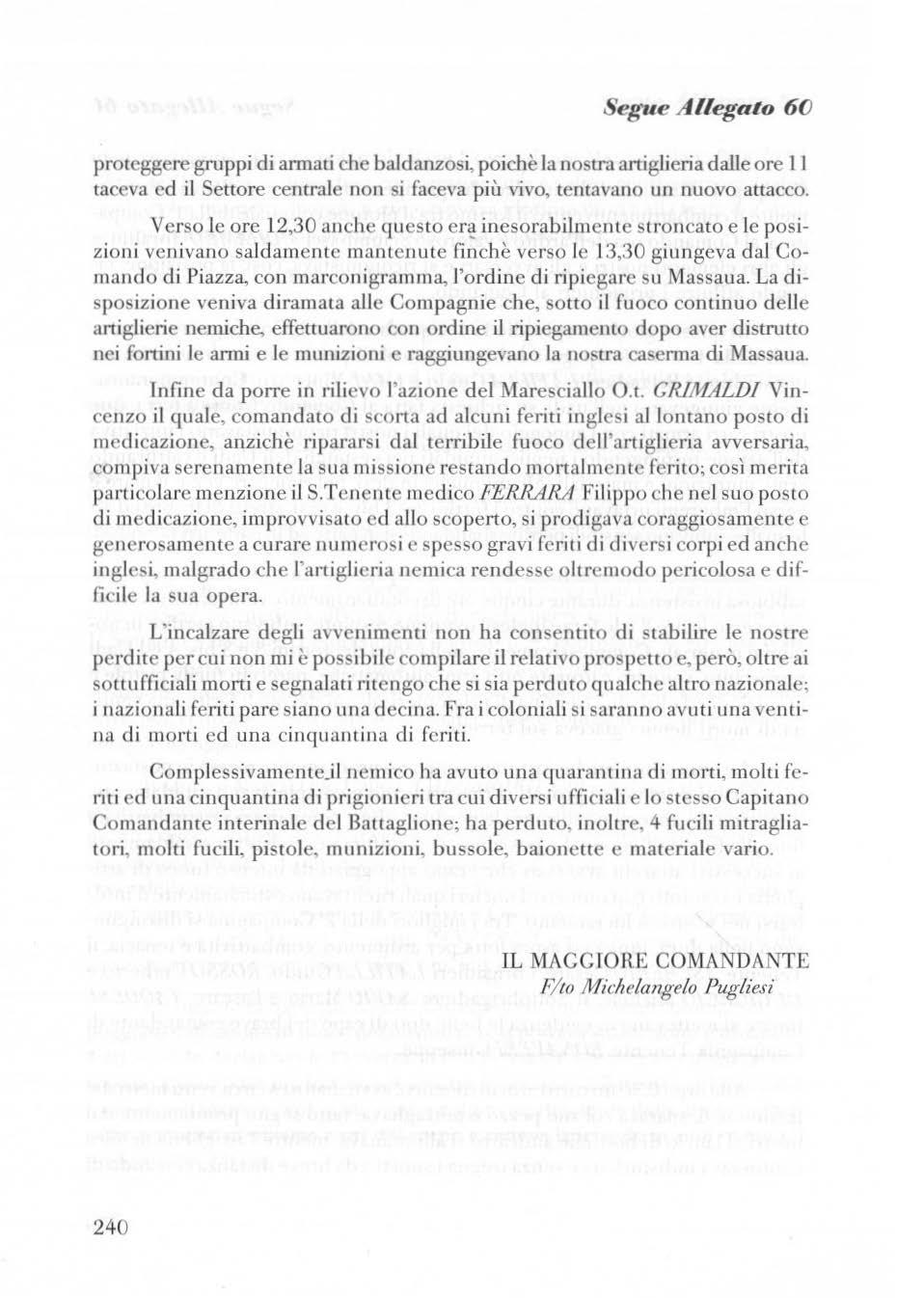 Segue Allegato 60

proteggere gruppi di armati che baldanzosi, poichè la nostra artiglieria dalle ore 11 taceva ed il Settore centrale non si faceva più vivo, tentavano un nuovo attacco.

Verso le ore 12,30 anche questo era inesorabilmente stroncato e le posizioni venivano saldamente mantenute finchè verso le 13,30 giungeva dal Comando di Piazza, con marconigramma, l'ordine di ripiegare su Massaua. La disposizione veniva diramata alle Compagnie che, sotto il fuoco continuo delle artiglierie nemiche, effettuarono con ordine il ripiegamento dopo aver distrutto nei fortini le armi e le munizioni e raggiungevano la nostra caserma di Massaua.

Infine da porre in rilievo l'azione del Maresciallo O.t. GRIMALDI Vincenzo il quale, comandato di scorta ad alcuni feriti inglesi al lontano posto di medicazione, anzichè ripararsi dal terribile fuoco dell'artiglieria avversaria, compiva serenamente la sua missione restando mortalmente ferito; così merita particolare menzione il S.Tenente medico FERRARA Filippo che nel suo posto di medicazione, improvvisato ed allo scoperto, si prodigava coraggiosamente e generosamente a curare numerosi e spesso gravi feriti di diversi corpi ed anche inglesi, malgrado che l'artiglieria nemica rendesse oltremodo pericolosa e difficile la sua opera.

L'incalzare degli avvenimenti non ha consentito di stabilire le nostre perdite per cui non mi è possibile compilare il relativo prospetto e, però, oltre ai sottufficiali morti e segnalati ritengo che si sia perduto qualche altro nazionale; i nazionali feriti pare siano una decina. Fra i coloniali si saranno avuti una ventina di morti ed una cinquantina di feriti.

Complessivamente il nemico ha avuto una quarantina di morti, molti feriti ed una cinquantina di prigionieri tra cui diversi ufficiali e lo stesso Capitano Comandante interinale del Battaglione; ha perduto, inoltre, 4 fucili mitragliatori, molti fucili, pistole, munizioni, bussole, baionette e materiale vario.

IL MAGGIORE COMANDANTE
F/to Michelangelo Pugliesi

240